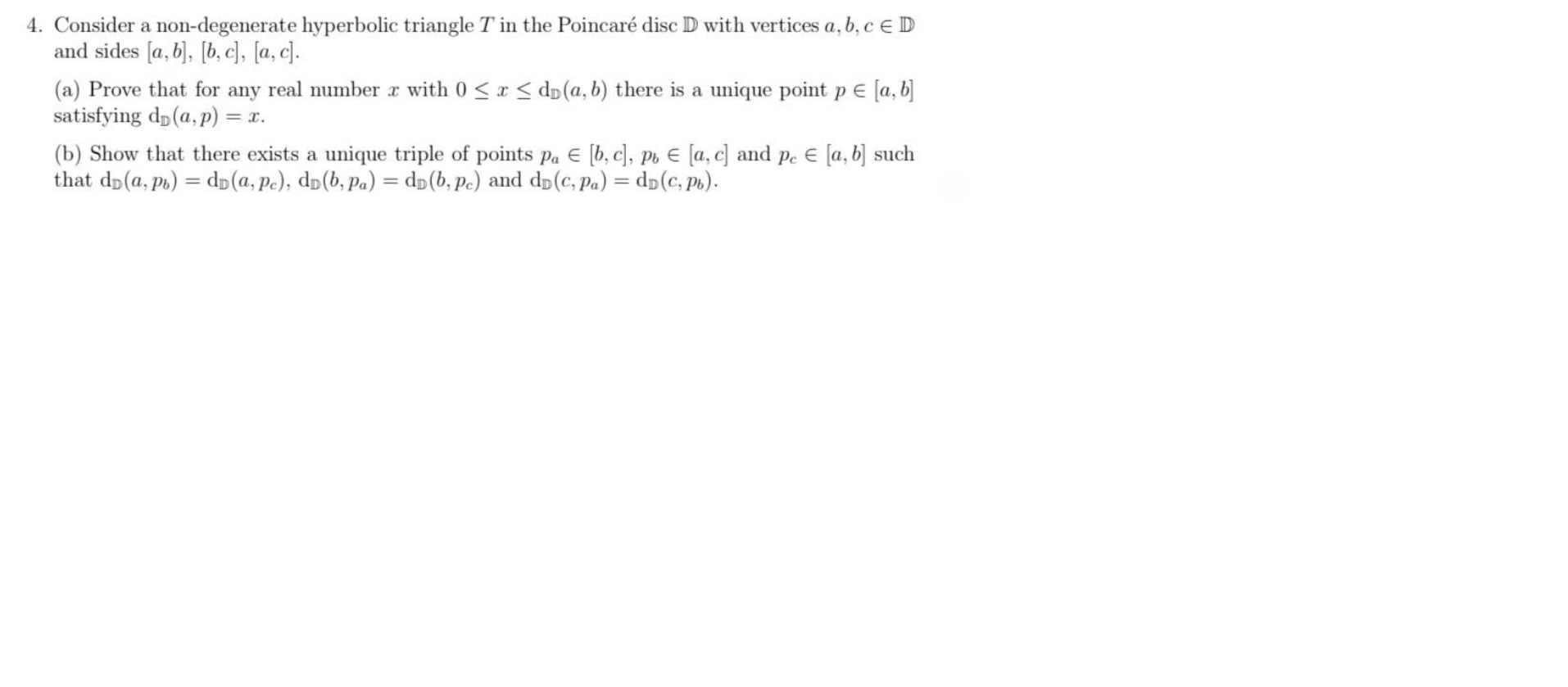 4. Consider a non-degenerate hyperbolic triangle $T$ in the Poincaré disc $\mathbb{D}$ with vertices $a, b, c \in \mathbb{D}$ and sides $[a, b]$, $[b, c]$, $[a, c]$.

(a) Prove that for any real number $x$ with $0 \leq x \leq d_{\mathbb{D}}(a, b)$ there is a unique point $p \in [a, b]$ satisfying $d_{\mathbb{D}}(a, p) = x$.

(b) Show that there exists a unique triple of points $p_a \in [b, c]$, $p_b \in [a, c]$ and $p_c \in [a, b]$ such that $d_{\mathbb{D}}(a, p_b) = d_{\mathbb{D}}(a, p_c)$, $d_{\mathbb{D}}(b, p_a) = d_{\mathbb{D}}(b, p_c)$ and $d_{\mathbb{D}}(c, p_a) = d_{\mathbb{D}}(c, p_b)$.